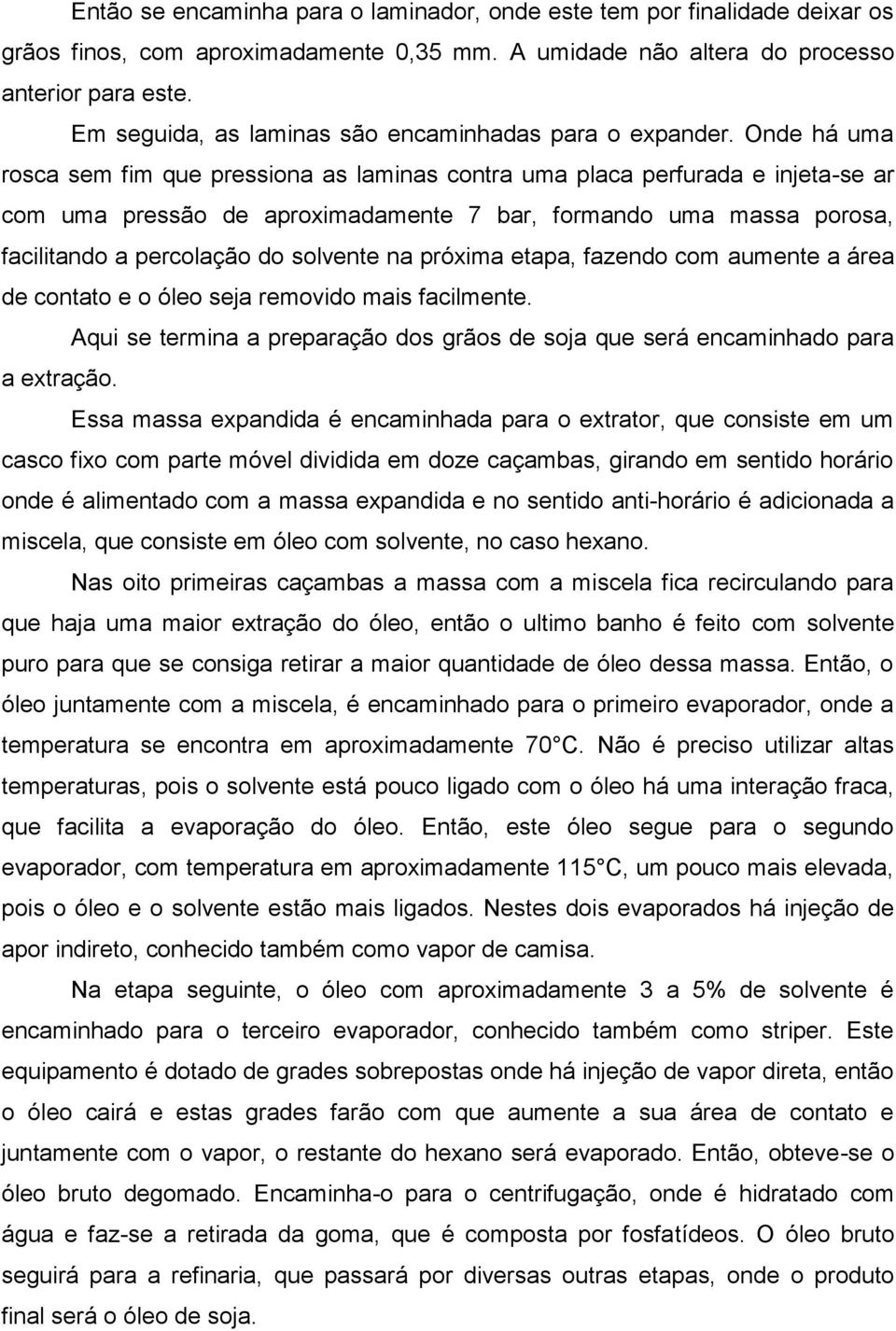 Então se encaminha para o laminador, onde este tem por finalidade deixar os grãos finos, com aproximadamente 0,35 mm. A umidade não altera do processo anterior para este.

Em seguida, as laminas são encaminhadas para o expander. Onde há uma rosca sem fim que pressiona as laminas contra uma placa perfurada e injeta-se ar com uma pressão de aproximadamente 7 bar, formando uma massa porosa, facilitando a percolação do solvente na próxima etapa, fazendo com aumente a área de contato e o óleo seja removido mais facilmente.

Aqui se termina a preparação dos grãos de soja que será encaminhado para a extração.

Essa massa expandida é encaminhada para o extrator, que consiste em um casco fixo com parte móvel dividida em doze caçambas, girando em sentido horário onde é alimentado com a massa expandida e no sentido anti-horário é adicionada a miscela, que consiste em óleo com solvente, no caso hexano.

Nas oito primeiras caçambas a massa com a miscela fica recirculando para que haja uma maior extração do óleo, então o ultimo banho é feito com solvente puro para que se consiga retirar a maior quantidade de óleo dessa massa. Então, o óleo juntamente com a miscela, é encaminhado para o primeiro evaporador, onde a temperatura se encontra em aproximadamente 70 C. Não é preciso utilizar altas temperaturas, pois o solvente está pouco ligado com o óleo há uma interação fraca, que facilita a evaporação do óleo. Então, este óleo segue para o segundo evaporador, com temperatura em aproximadamente 115 C, um pouco mais elevada, pois o óleo e o solvente estão mais ligados. Nestes dois evaporados há injeção de apor indireto, conhecido também como vapor de camisa.

Na etapa seguinte, o óleo com aproximadamente 3 a 5% de solvente é encaminhado para o terceiro evaporador, conhecido também como striper. Este equipamento é dotado de grades sobrepostas onde há injeção de vapor direta, então o óleo cairá e estas grades farão com que aumente a sua área de contato e juntamente com o vapor, o restante do hexano será evaporado. Então, obteve-se o óleo bruto degomado. Encaminha-o para o centrifugação, onde é hidratado com água e faz-se a retirada da goma, que é composta por fosfatídeos. O óleo bruto seguirá para a refinaria, que passará por diversas outras etapas, onde o produto final será o óleo de soja.